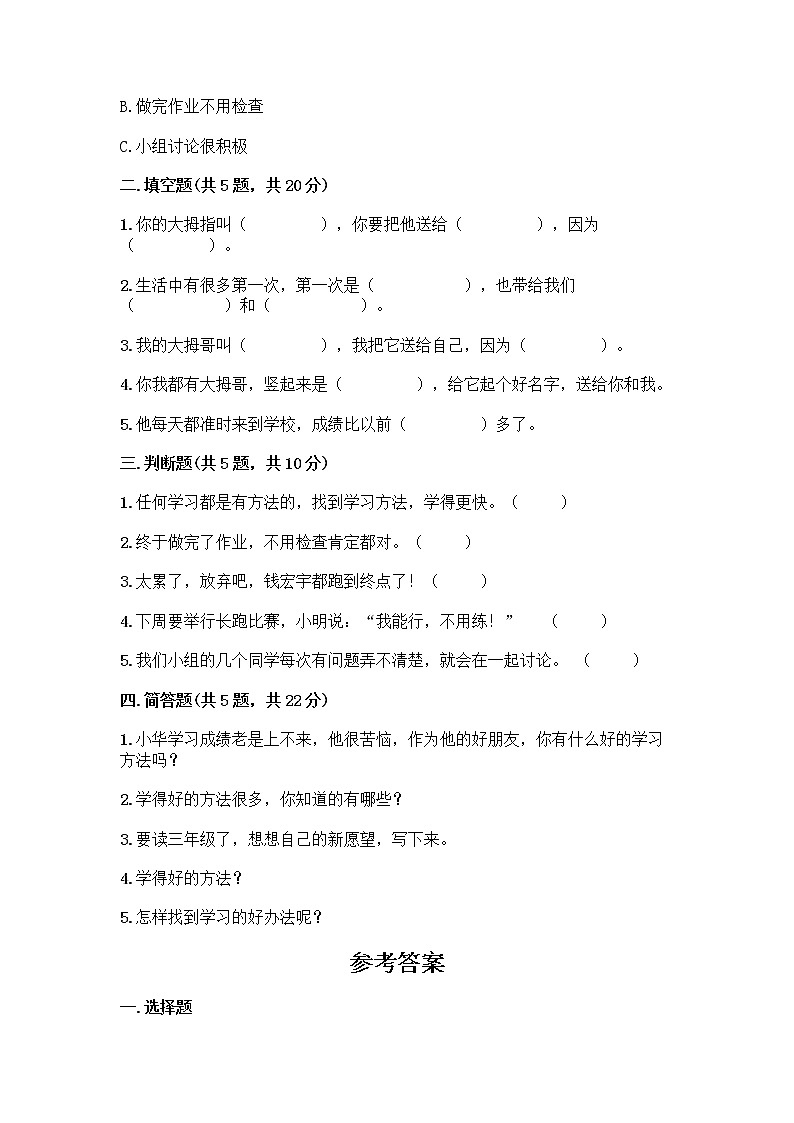 B.做完作业不用检查

C.小组讨论很积极

二.填空题(共5题，共20分)

1.你的大拇指叫（　　　　），你要把他送给（　　　　），因为（　　　　）。

2.生活中有很多第一次，第一次是（　　　　），也带给我们（　　　　）和（　　　　）。

3.我的大拇哥叫（　　　　），我把它送给自己，因为（　　　　）。

4.你我都有大拇哥，竖起来是（　　　　），给它起个好名字，送给你和我。

5.他每天都准时来到学校，成绩比以前（　　　　）多了。

三.判断题(共5题，共10分)

1.任何学习都是有方法的，找到学习方法，学得更快。（　　）

2.终于做完了作业，不用检查肯定都对。（　　）

3.太累了，放弃吧，钱宏宇都跑到终点了！（　　）

4.下周要举行长跑比赛，小明说：“我能行，不用练！”　（　　）

5.我们小组的几个同学每次有问题弄不清楚，就会在一起讨论。（　　）

四.简答题(共5题，共22分)

1.小华学习成绩老是上不来，他很苦恼，作为他的好朋友，你有什么好的学习方法吗？

2.学得好的方法很多，你知道的有哪些？

3.要读三年级了，想想自己的新愿望，写下来。

4.学得好的方法？

5.怎样找到学习的好办法呢？

参考答案

一.选择题